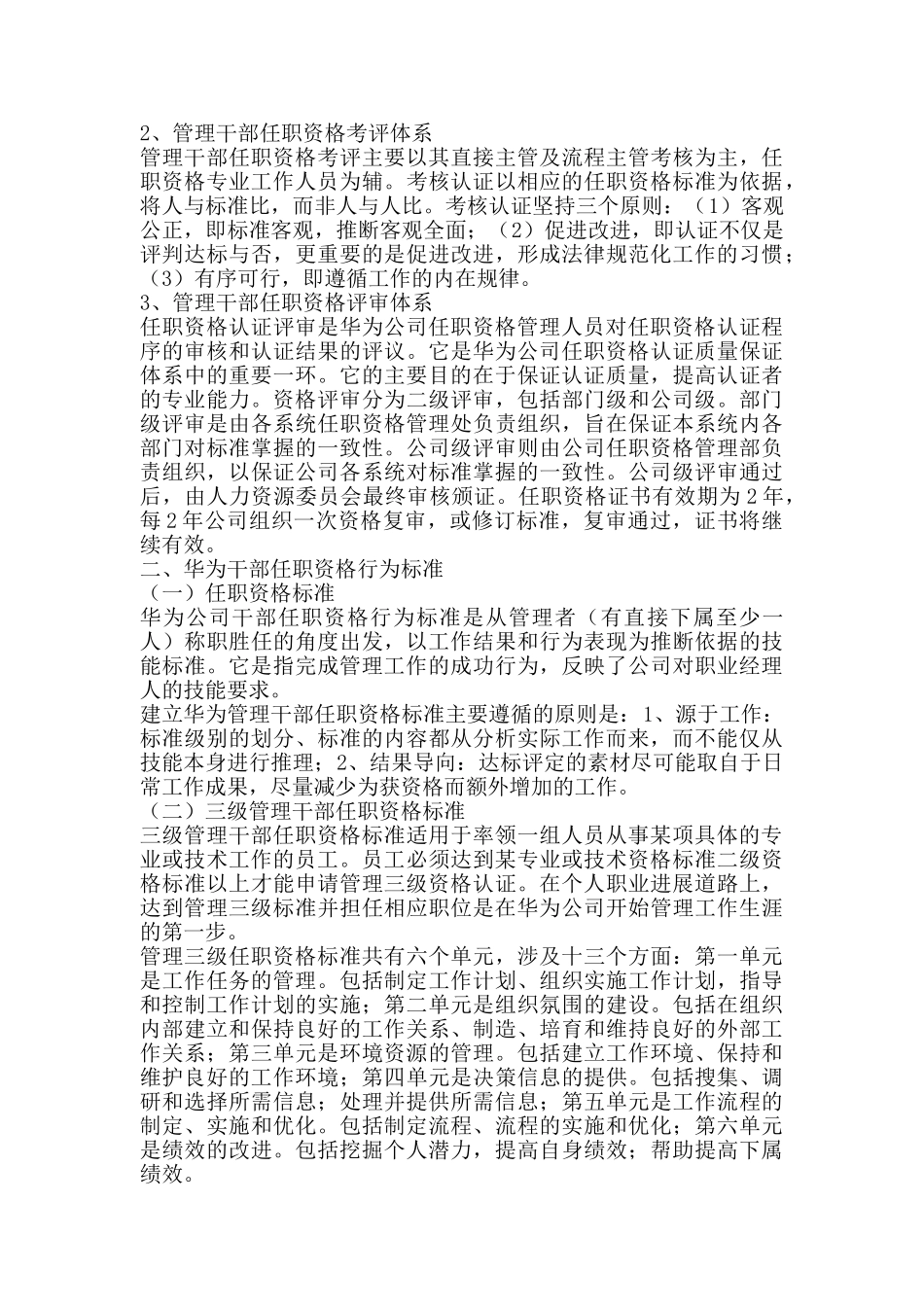 2、管理干部任职资格考评体系

管理干部任职资格考评主要以其直接主管及流程主管考核为主，任职资格专业工作人员为辅。考核认证以相应的任职资格标准为依据，将人与标准比，而非人与人比。考核认证坚持三个原则：（1）客观公正，即标准客观，推断客观全面；（2）促进改进，即认证不仅是评判达标与否，更重要的是促进改进，形成法律规范化工作的习惯；（3）有序可行，即遵循工作的内在规律。

3、管理干部任职资格评审体系

任职资格认证评审是华为公司任职资格管理人员对任职资格认证程序的审核和认证结果的评议。它是华为公司任职资格认证质量保证体系中的重要一环。它的主要目的在于保证认证质量，提高认证者的专业能力。资格评审分为二级评审，包括部门级和公司级。部门级评审是由各系统任职资格管理处负责组织，旨在保证本系统内各部门对标准掌握的一致性。公司级评审则由公司任职资格管理部负责组织，以保证公司各系统对标准掌握的一致性。公司级评审通过后，由人力资源委员会最终审核颁证。任职资格证书有效期为2年，每2年公司组织一次资格复审，或修订标准，复审通过，证书将继续有效。

二、华为干部任职资格行为标准

（一）任职资格标准

华为公司干部任职资格行为标准是从管理者（有直接下属至少一人）称职胜任的角度出发，以工作结果和行为表现为推断依据的技能标准。它是指完成管理工作的成功行为，反映了公司对职业经理人的技能要求。

建立华为管理干部任职资格标准主要遵循的原则是：1、源于工作：标准级别的划分、标准的内容都从分析实际工作而来，而不能仅从技能本身进行推理；2、结果导向：达标评定的素材尽可能取自于日常工作成果，尽量减少为获资格而额外增加的工作。

（二）三级管理干部任职资格标准

三级管理干部任职资格标准适用于率领一组人员从事某项具体的专业或技术工作的员工。员工必须达到某专业或技术资格标准二级资格标准以上才能申请管理三级资格认证。在个人职业进展道路上，达到管理三级标准并担任相应职位是在华为公司开始管理工作生涯的第一步。

管理三级任职资格标准共有六个单元，涉及十三个方面：第一单元是工作任务的管理。包括制定工作计划、组织实施工作计划，指导和控制工作计划的实施；第二单元是组织氛围的建设。包括在组织内部建立和保持良好的工作关系、制造、培育和维持良好的外部工作关系；第三单元是环境资源的管理。包括建立工作环境、保持和维护良好的工作环境；第四单元是决策信息的提供。包括搜集、调研和选择所需信息；处理并提供所需信息；第五单元是工作流程的制定、实施和优化。包括制定流程、流程的实施和优化；第六单元是绩效的改进。包括挖掘个人潜力，提高自身绩效；帮助提高下属绩效。